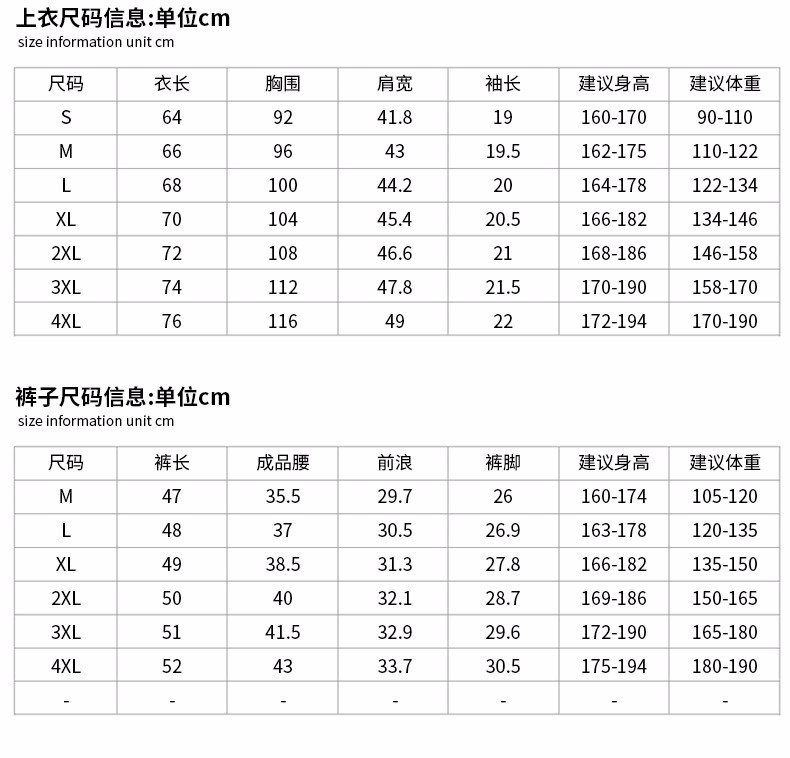 上衣尺码信息:单位cm
size information unit cm

| 尺码 | 衣长 | 胸围 | 肩宽 | 袖长 | 建议身高 | 建议体重 |
|---|---|---|---|---|---|---|
| S | 64 | 92 | 41.8 | 19 | 160-170 | 90-110 |
| M | 66 | 96 | 43 | 19.5 | 162-175 | 110-122 |
| L | 68 | 100 | 44.2 | 20 | 164-178 | 122-134 |
| XL | 70 | 104 | 45.4 | 20.5 | 166-182 | 134-146 |
| 2XL | 72 | 108 | 46.6 | 21 | 168-186 | 146-158 |
| 3XL | 74 | 112 | 47.8 | 21.5 | 170-190 | 158-170 |
| 4XL | 76 | 116 | 49 | 22 | 172-194 | 170-190 |

裤子尺码信息:单位cm
size information unit cm

| 尺码 | 裤长 | 成品腰 | 前浪 | 裤脚 | 建议身高 | 建议体重 |
|---|---|---|---|---|---|---|
| M | 47 | 35.5 | 29.7 | 26 | 160-174 | 105-120 |
| L | 48 | 37 | 30.5 | 26.9 | 163-178 | 120-135 |
| XL | 49 | 38.5 | 31.3 | 27.8 | 166-182 | 135-150 |
| 2XL | 50 | 40 | 32.1 | 28.7 | 169-186 | 150-165 |
| 3XL | 51 | 41.5 | 32.9 | 29.6 | 172-190 | 165-180 |
| 4XL | 52 | 43 | 33.7 | 30.5 | 175-194 | 180-190 |
| - | - | - | - | - | - | - |